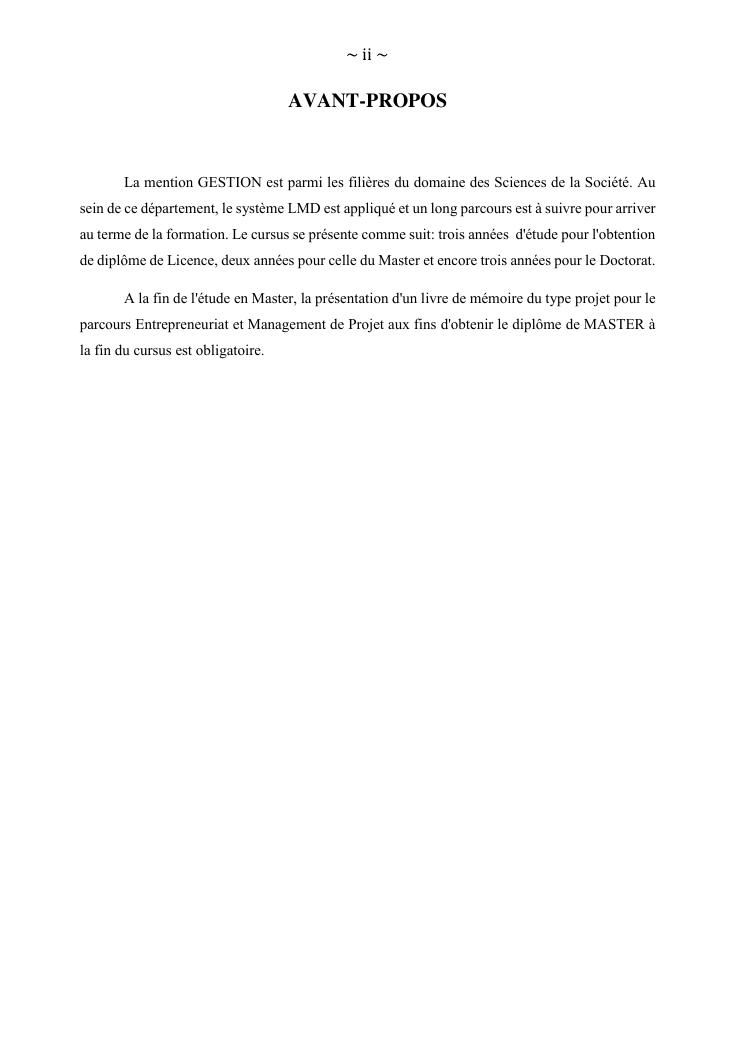 ~ ii ~

AVANT-PROPOS

La mention GESTION est parmi les filières du domaine des Sciences de la Société. Au sein de ce département, le système LMD est appliqué et un long parcours est à suivre pour arriver au terme de la formation. Le cursus se présente comme suit: trois années d'étude pour l'obtention de diplôme de Licence, deux années pour celle du Master et encore trois années pour le Doctorat.

A la fin de l'étude en Master, la présentation d'un livre de mémoire du type projet pour le parcours Entrepreneuriat et Management de Projet aux fins d'obtenir le diplôme de MASTER à la fin du cursus est obligatoire.